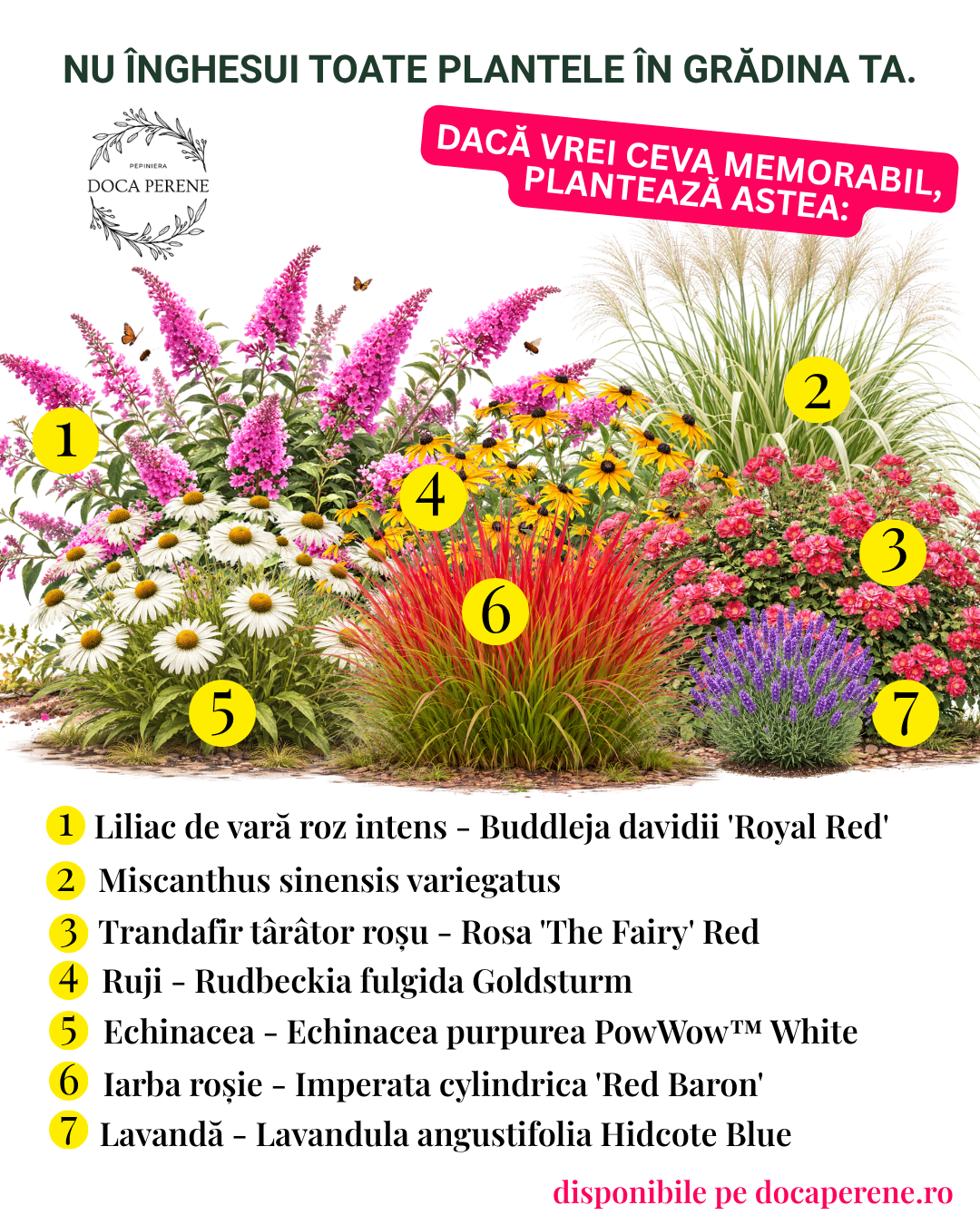 NU ÎNGHESUI TOATE PLANTELE ÎN GRĂDINA TA.

PEPINIERA
DOCA PERENE

DACĂ VREI CEVA MEMORABIL, PLANTEAZĂ ASTEA:

1
2
4
3
6
5
7

1 Liliac de vară roz intens - Buddleja davidii 'Royal Red'
2 Miscanthus sinensis variegatus
3 Trandafir târâtor roșu - Rosa 'The Fairy' Red
4 Ruji - Rudbeckia fulgida Goldsturm
5 Echinacea - Echinacea purpurea PowWow™ White
6 Iarba roșie - Imperata cylindrica 'Red Baron'
7 Lavandă - Lavandula angustifolia Hidcote Blue

disponibile pe docaperene.ro